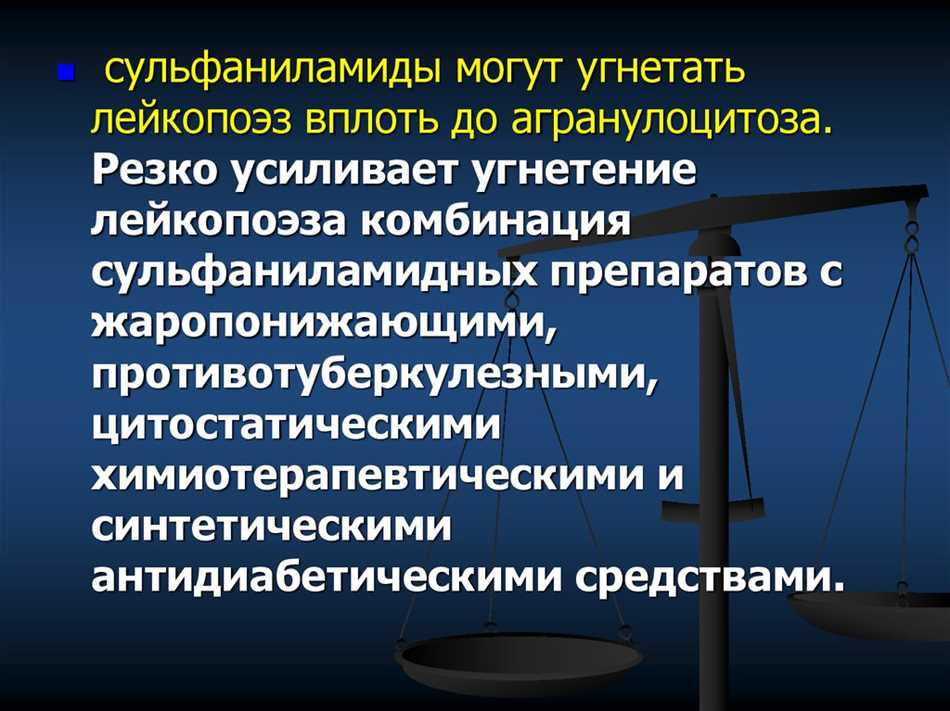 сульфаниламиды могут угнетать лейкопоэз вплоть до агранулоцитоза. Резко усиливает угнетение лейкопоэза комбинация сульфаниламидных препаратов с жаропонижающими, противотуберкулезными, цитостатическими химиотерапевтическими и синтетическими антидиабетическими средствами.